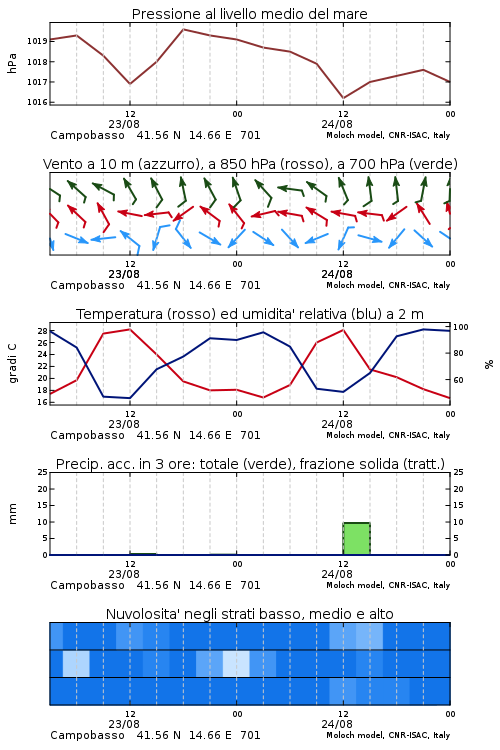 Pressione al livello medio del mare

hPa
1019
1018
1017
1016

12
23/08
00
12
24/08
00

Campobasso 41.56 N 14.66 E 701
Moloch model, CNR-ISAC, Italy

Vento a 10 m (azzurro), a 850 hPa (rosso), a 700 hPa (verde)

12
23/08
00
12
24/08
00

Campobasso 41.56 N 14.66 E 701
Moloch model, CNR-ISAC, Italy

Temperatura (rosso) ed umidita' relativa (blu) a 2 m

gradi C
28
26
24
22
20
18
16

100
80
60
%

12
23/08
00
12
24/08
00

Campobasso 41.56 N 14.66 E 701
Moloch model, CNR-ISAC, Italy

Precip. acc. in 3 ore: totale (verde), frazione solida (tratt.)

mm
25
20
15
10
5
0

25
20
15
10
5
0

12
23/08
00
12
24/08
00

Campobasso 41.56 N 14.66 E 701
Moloch model, CNR-ISAC, Italy

Nuvolosita' negli strati basso, medio e alto

12
23/08
00
12
24/08
00

Campobasso 41.56 N 14.66 E 701
Moloch model, CNR-ISAC, Italy